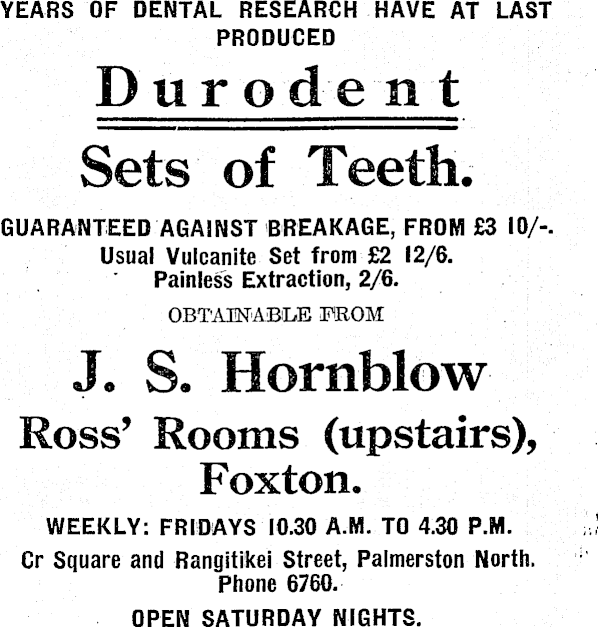 YEARS OF DENTAL RESEARCH HAVE AT LAST PRODUCED

Durodent

Sets of Teeth.

GUARANTEED AGAINST BREAKAGE, FROM £3 10/-.
Usual Vulcanite Set from £2 12/6.
Painless Extraction, 2/6.

OBTAINABLE FROM

J. S. Hornblow

Ross' Rooms (upstairs), Foxton.

WEEKLY: FRIDAYS 10.30 A.M. TO 4.30 P.M.

Cr Square and Rangitikei Street, Palmerston North.
Phone 6760.

OPEN SATURDAY NIGHTS.